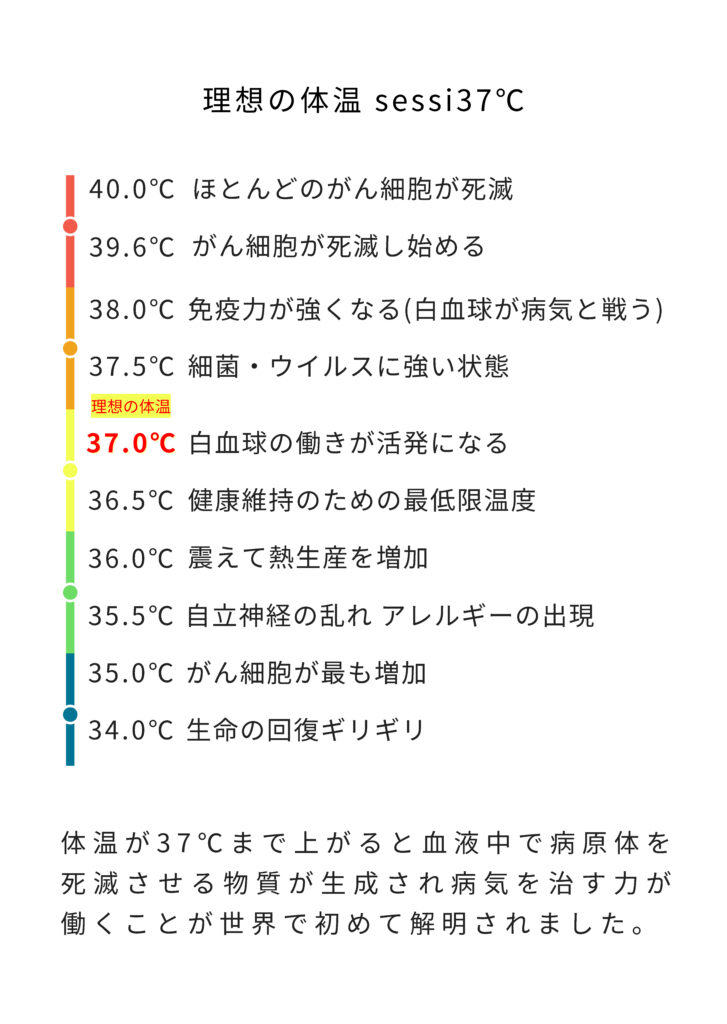 理想の体温 sessi37℃

40.0℃ ほとんどのがん細胞が死滅

39.6℃ がん細胞が死滅し始める

38.0℃ 免疫力が強くなる(白血球が病気と戦う)

37.5℃ 細菌・ウイルスに強い状態

理想の体温

37.0℃ 白血球の働きが活発になる

36.5℃ 健康維持のための最低限温度

36.0℃ 震えて熱生産を増加

35.5℃ 自立神経の乱れ アレルギーの出現

35.0℃ がん細胞が最も増加

34.0℃ 生命の回復ギリギリ

体温が37℃まで上がると血液中で病原体を死滅させる物質が生成され病気を治す力が働くことが世界で初めて解明されました。